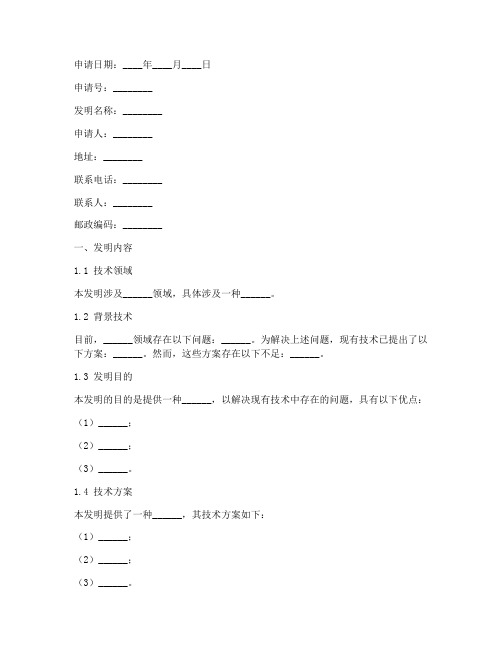 申请日期：____年____月____日

申请号：________

发明名称：________

申请人：________

地址：________

联系电话：________

联系人：________

邮政编码：________

一、发明内容

1.1 技术领域

本发明涉及______领域，具体涉及一种______。

1.2 背景技术

目前，______领域存在以下问题：______。为解决上述问题，现有技术已提出了以下方案：______。然而，这些方案存在以下不足：______。

1.3 发明目的

本发明的目的是提供一种______，以解决现有技术中存在的问题，具有以下优点：

（1）______；

（2）______；

（3）______。

1.4 技术方案

本发明提供了一种______，其技术方案如下：

（1）______；

（2）______；

（3）______。